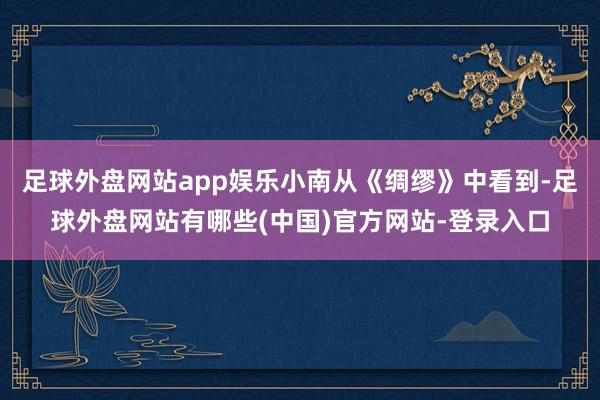 足球外盘网站app娱乐小南从《绸缪》中看到-足球外盘网站有哪些(中国)官方网站-登录入口